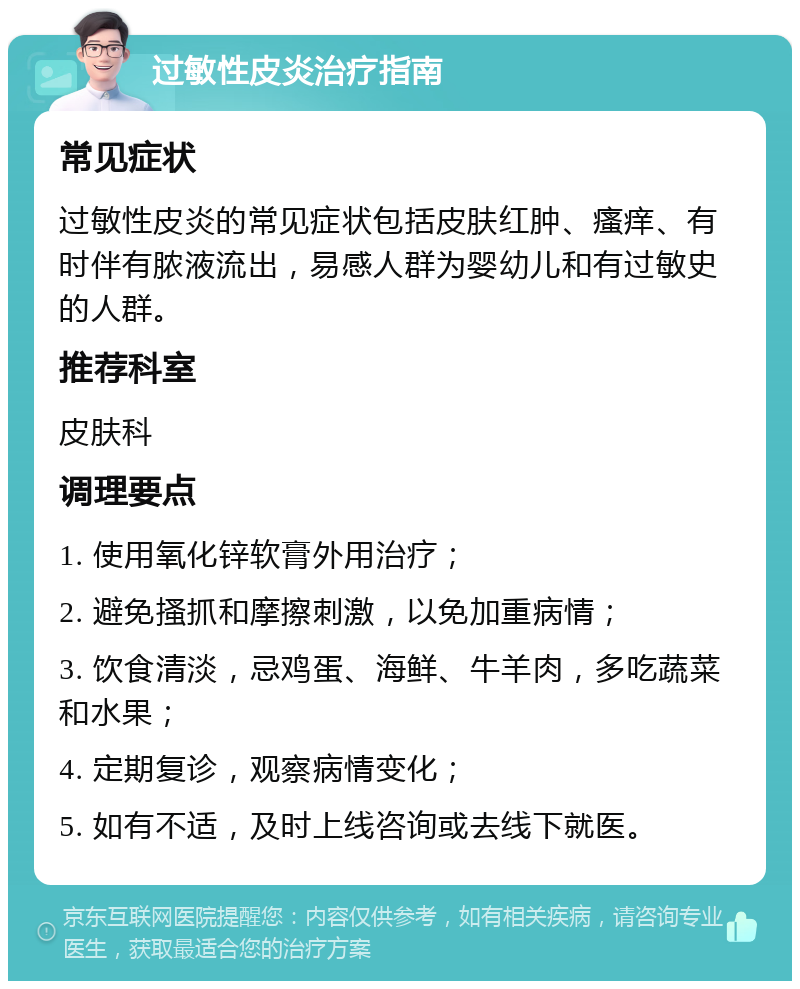 过敏性皮炎治疗指南

常见症状

过敏性皮炎的常见症状包括皮肤红肿、瘙痒、有时伴有脓液流出，易感人群为婴幼儿和有过敏史的人群。

推荐科室

皮肤科

调理要点

1. 使用氧化锌软膏外用治疗；

2. 避免搔抓和摩擦刺激，以免加重病情；

3. 饮食清淡，忌鸡蛋、海鲜、牛羊肉，多吃蔬菜和水果；

4. 定期复诊，观察病情变化；

5. 如有不适，及时上线咨询或去线下就医。

京东互联网医院提醒您：内容仅供参考，如有相关疾病，请咨询专业医生，获取最适合您的治疗方案